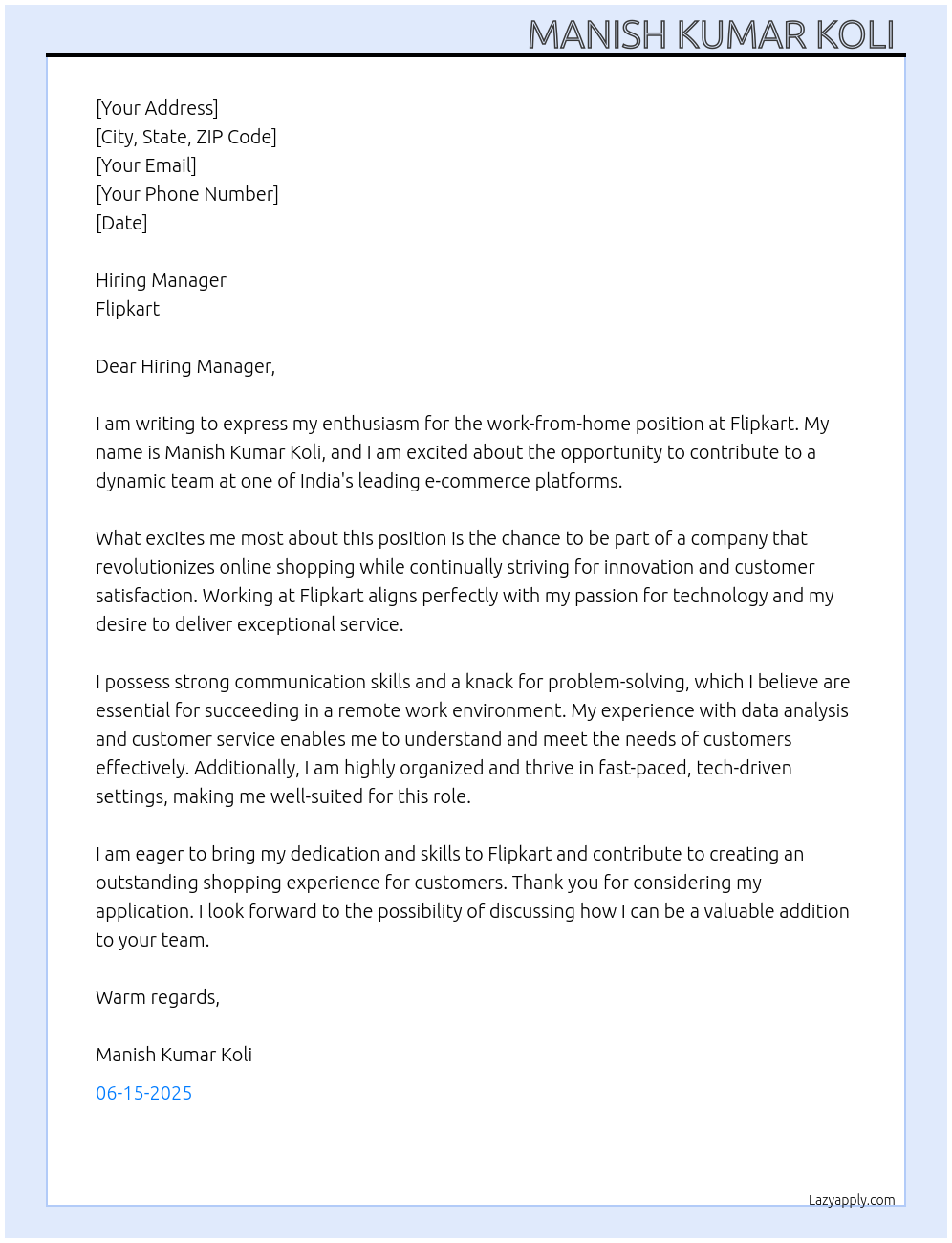 MANISH KUMAR KOLI

[Your Address]
[City, State, ZIP Code]
[Your Email]
[Your Phone Number]
[Date]

Hiring Manager
Flipkart

Dear Hiring Manager,

I am writing to express my enthusiasm for the work-from-home position at Flipkart. My name is Manish Kumar Koli, and I am excited about the opportunity to contribute to a dynamic team at one of India's leading e-commerce platforms.

What excites me most about this position is the chance to be part of a company that revolutionizes online shopping while continually striving for innovation and customer satisfaction. Working at Flipkart aligns perfectly with my passion for technology and my desire to deliver exceptional service.

I possess strong communication skills and a knack for problem-solving, which I believe are essential for succeeding in a remote work environment. My experience with data analysis and customer service enables me to understand and meet the needs of customers effectively. Additionally, I am highly organized and thrive in fast-paced, tech-driven settings, making me well-suited for this role.

I am eager to bring my dedication and skills to Flipkart and contribute to creating an outstanding shopping experience for customers. Thank you for considering my application. I look forward to the possibility of discussing how I can be a valuable addition to your team.

Warm regards,

Manish Kumar Koli

06-15-2025

Lazyapply.com